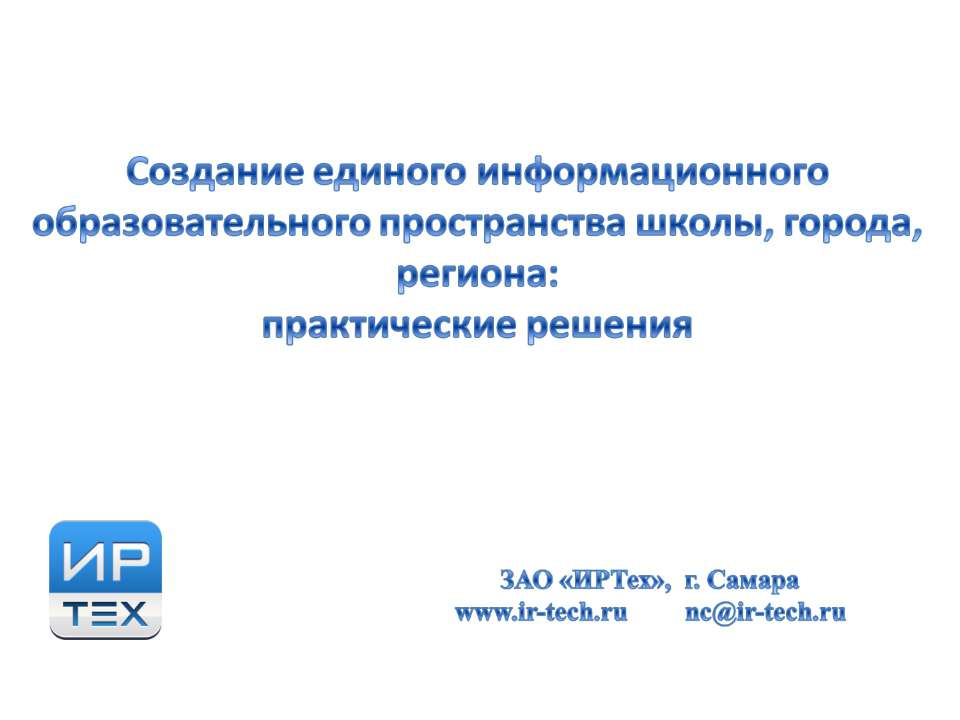 Создание единого информационного образовательного пространства школы, города, региона:
практические решения

ИР
ТЕХ

ЗАО «ИРТех», г. Самара
www.ir-tech.ru nc@ir-tech.ru